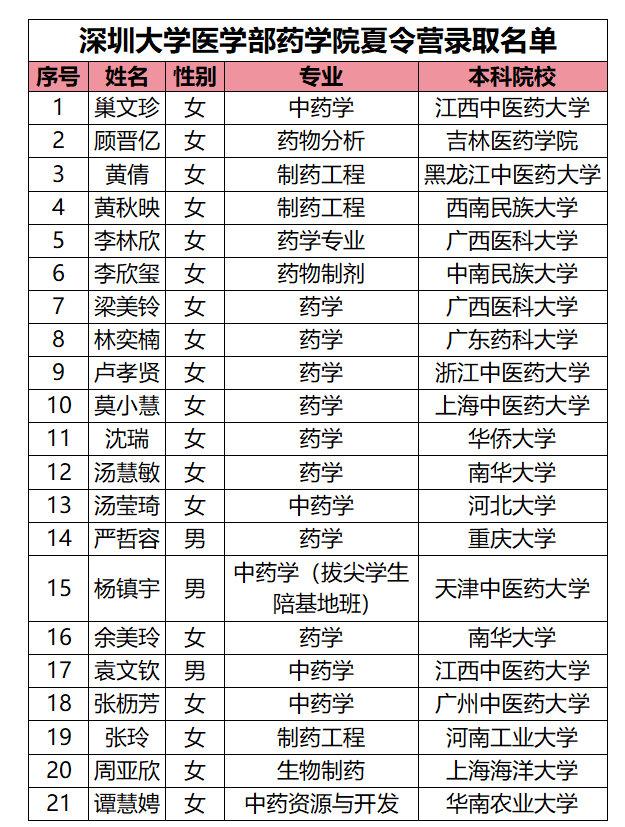 深圳大学医学部药学院夏令营录取名单

| 序号 | 姓名 | 性别 | 专业 | 本科院校 |
|---|---|---|---|---|
| 1 | 巢文珍 | 女 | 中药学 | 江西中医药大学 |
| 2 | 顾晋亿 | 女 | 药物分析 | 吉林医药学院 |
| 3 | 黄倩 | 女 | 制药工程 | 黑龙江中医药大学 |
| 4 | 黄秋映 | 女 | 制药工程 | 西南民族大学 |
| 5 | 李林欣 | 女 | 药学专业 | 广西医科大学 |
| 6 | 李欣玺 | 女 | 药物制剂 | 中南民族大学 |
| 7 | 梁美铃 | 女 | 药学 | 广西医科大学 |
| 8 | 林奕楠 | 女 | 药学 | 广东药科大学 |
| 9 | 卢孝贤 | 女 | 药学 | 浙江中医药大学 |
| 10 | 莫小慧 | 女 | 药学 | 上海中医药大学 |
| 11 | 沈瑞 | 女 | 药学 | 华侨大学 |
| 12 | 汤慧敏 | 女 | 药学 | 南华大学 |
| 13 | 汤莹琦 | 女 | 中药学 | 河北大学 |
| 14 | 严哲容 | 男 | 药学 | 重庆大学 |
| 15 | 杨镇宇 | 男 | 中药学（拔尖学生陪基地班） | 天津中医药大学 |
| 16 | 余美玲 | 女 | 药学 | 南华大学 |
| 17 | 袁文钦 | 男 | 中药学 | 江西中医药大学 |
| 18 | 张枥芳 | 女 | 中药学 | 广州中医药大学 |
| 19 | 张玲 | 女 | 制药工程 | 河南工业大学 |
| 20 | 周亚欣 | 女 | 生物制药 | 上海海洋大学 |
| 21 | 谭慧娉 | 女 | 中药资源与开发 | 华南农业大学 |